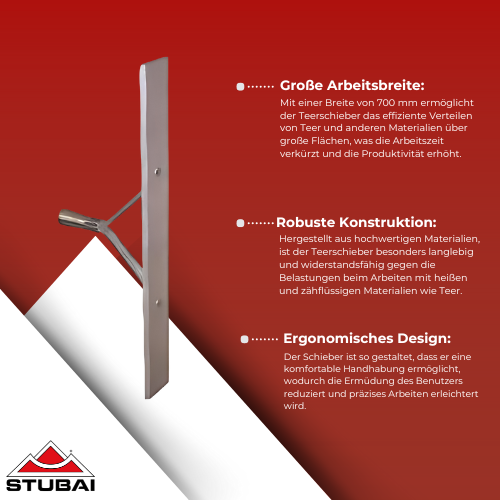 Große Arbeitsbreite:

Mit einer Breite von 700 mm ermöglicht der Teerschieber das effiziente Verteilen von Teer und anderen Materialien über große Flächen, was die Arbeitszeit verkürzt und die Produktivität erhöht.

Robuste Konstruktion:

Hergestellt aus hochwertigen Materialien, ist der Teerschieber besonders langlebig und widerstandsfähig gegen die Belastungen beim Arbeiten mit heißen und zähflüssigen Materialien wie Teer.

Ergonomisches Design:

Der Schieber ist so gestaltet, dass er eine komfortable Handhabung ermöglicht, wodurch die Ermüdung des Benutzers reduziert und präzises Arbeiten erleichtert wird.

STUBAI